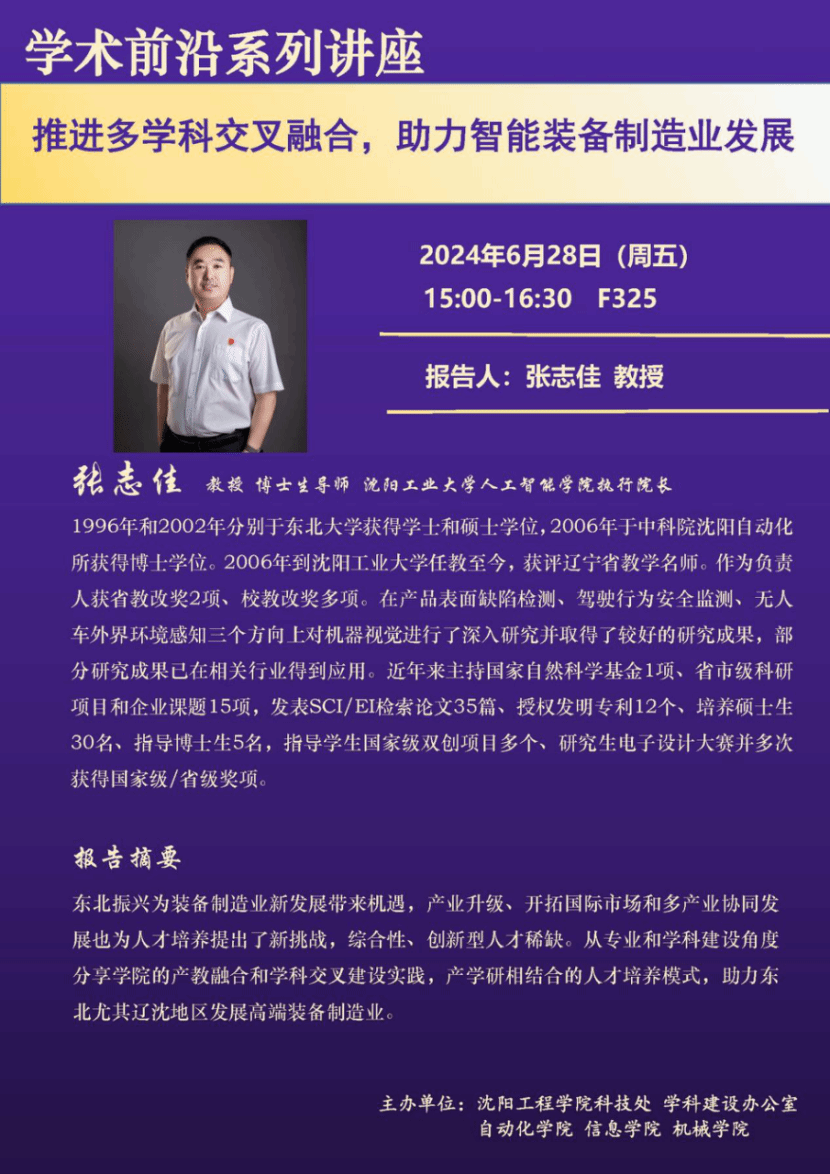 学术前沿系列讲座

推进多学科交叉融合，助力智能装备制造业发展

2024年6月28日（周五）
15:00-16:30 F325

报告人：张志佳 教授

张志佳 教授 博士生导师 沈阳工业大学人工智能学院执行院长

1996年和2002年分别于东北大学获得学士和硕士学位，2006年于中科院沈阳自动化所获得博士学位。2006年到沈阳工业大学任教至今，获评辽宁省教学名师。作为负责人获省教改奖2项、校教改奖多项。在产品表面缺陷检测、驾驶行为安全监测、无人车外界环境感知三个方向上对机器视觉进行了深入研究并取得了较好的研究成果，部分研究成果已在相关行业得到应用。近年来主持国家自然科学基金1项、省市级科研项目和企业课题15项，发表SCI/EI检索论文35篇、授权发明专利12个、培养硕士生30名、指导博士生5名，指导学生国家级双创项目多个、研究生电子设计大赛并多次获得国家级/省级奖项。

报告摘要

东北振兴为装备制造业新发展带来机遇，产业升级、开拓国际市场和多产业协同发展也为人才培养提出了新挑战，综合性、创新型人才稀缺。从专业和学科建设角度分享学院的产教融合和学科交叉建设实践，产学研相结合的人才培养模式，助力东北尤其辽沈地区发展高端装备制造业。

主办单位：沈阳工程学院科技处 学科建设办公室
自动化学院 信息学院 机械学院